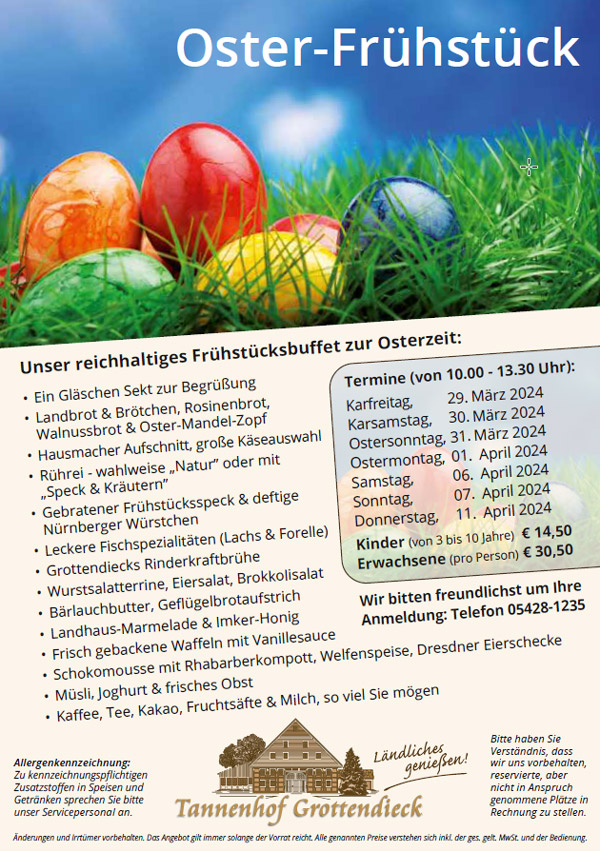 Oster-Frühstück

Unser reichhaltiges Frühstücksbuffet zur Osterzeit:

• Ein Gläschen Sekt zur Begrüßung
• Landbrot & Brötchen, Rosinenbrot, Walnussbrot & Oster-Mandel-Zopf
• Hausmacher Aufschnitt, große Käseauswahl
• Rührei - wahlweise „Natur" oder mit „Speck & Kräutern"
• Gebratener Frühstücksspeck & deftige Nürnberger Würstchen
• Leckere Fischspezialitäten (Lachs & Forelle)
• Grottendiecks Rinderkraftbrühe
• Wurstsalatterrine, Eiersalat, Brokkolisalat
• Bärlauchbutter, Geflügelbrotaufstrich
• Landhaus-Marmelade & Imker-Honig
• Frisch gebackene Waffeln mit Vanillesauce
• Schokomousse mit Rhabarberkompott, Welfenspeise, Dresdner Eierschecke
• Müsli, Joghurt & frisches Obst
• Kaffee, Tee, Kakao, Fruchtsäfte & Milch, so viel Sie mögen

Termine (von 10.00 - 13.30 Uhr):

| | |
|---|---|
| Karfreitag, | 29. März 2024 |
| Karsamstag, | 30. März 2024 |
| Ostersonntag, | 31. März 2024 |
| Ostermontag, | 01. April 2024 |
| Samstag, | 06. April 2024 |
| Sonntag, | 07. April 2024 |
| Donnerstag, | 11. April 2024 |

Kinder (von 3 bis 10 Jahre) € 14,50
Erwachsene (pro Person) € 30,50

Wir bitten freundlichst um Ihre Anmeldung: Telefon 05428-1235

Allergenkennzeichnung:
Zu kennzeichnungspflichtigen Zusatzstoffen in Speisen und Getränken sprechen Sie bitte unser Servicepersonal an.

Ländliches genießen!

Tannenhof Grottendieck

Bitte haben Sie Verständnis, dass wir uns vorbehalten, reservierte, aber nicht in Anspruch genommene Plätze in Rechnung zu stellen.

Änderungen und Irrtümer vorbehalten. Das Angebot gilt immer solange der Vorrat reicht. Alle genannten Preise verstehen sich inkl. der ges. gelt. MwSt. und der Bedienung.